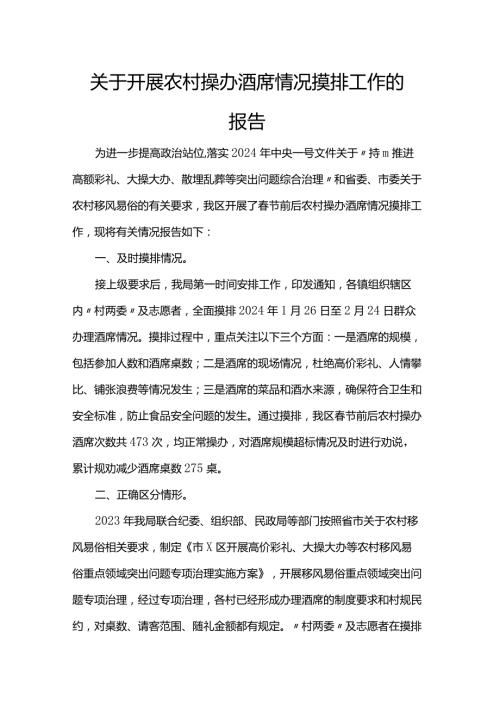 关于开展农村操办酒席情况摸排工作的报告

为进一步提高政治站位,落实2024年中央一号文件关于〃持m推进高额彩礼、大操大办、散埋乱葬等突出问题综合治理〃和省委、市委关于农村移风易俗的有关要求，我区开展了春节前后农村操办酒席情况摸排工作，现将有关情况报告如下：

一、及时摸排情况。

接上级要求后，我局第一时间安排工作，印发通知，各镇组织辖区内〃村两委〃及志愿者，全面摸排2024年1月26日至2月24日群众办理酒席情况。摸排过程中，重点关注以下三个方面：一是酒席的规模，包括参加人数和酒席桌数；二是酒席的现场情况，杜绝高价彩礼、人情攀比、铺张浪费等情况发生；三是酒席的菜品和酒水来源，确保符合卫生和安全标准，防止食品安全问题的发生。通过摸排，我区春节前后农村操办酒席次数共473次，均正常操办，对酒席规模超标情况及时进行劝说，累计规劝减少酒席桌数275桌。

二、正确区分情形。

2023年我局联合纪委、组织部、民政局等部门按照省市关于农村移风易俗相关要求，制定《市X区开展高价彩礼、大操大办等农村移风易俗重点领域突出问题专项治理实施方案》，开展移风易俗重点领域突出问题专项治理，经过专项治理，各村已经形成办理酒席的制度要求和村规民约，对桌数、请客范围、随礼金额都有规定。〃村两委〃及志愿者在摸排